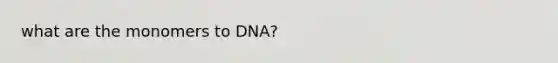 what are the monomers to DNA?